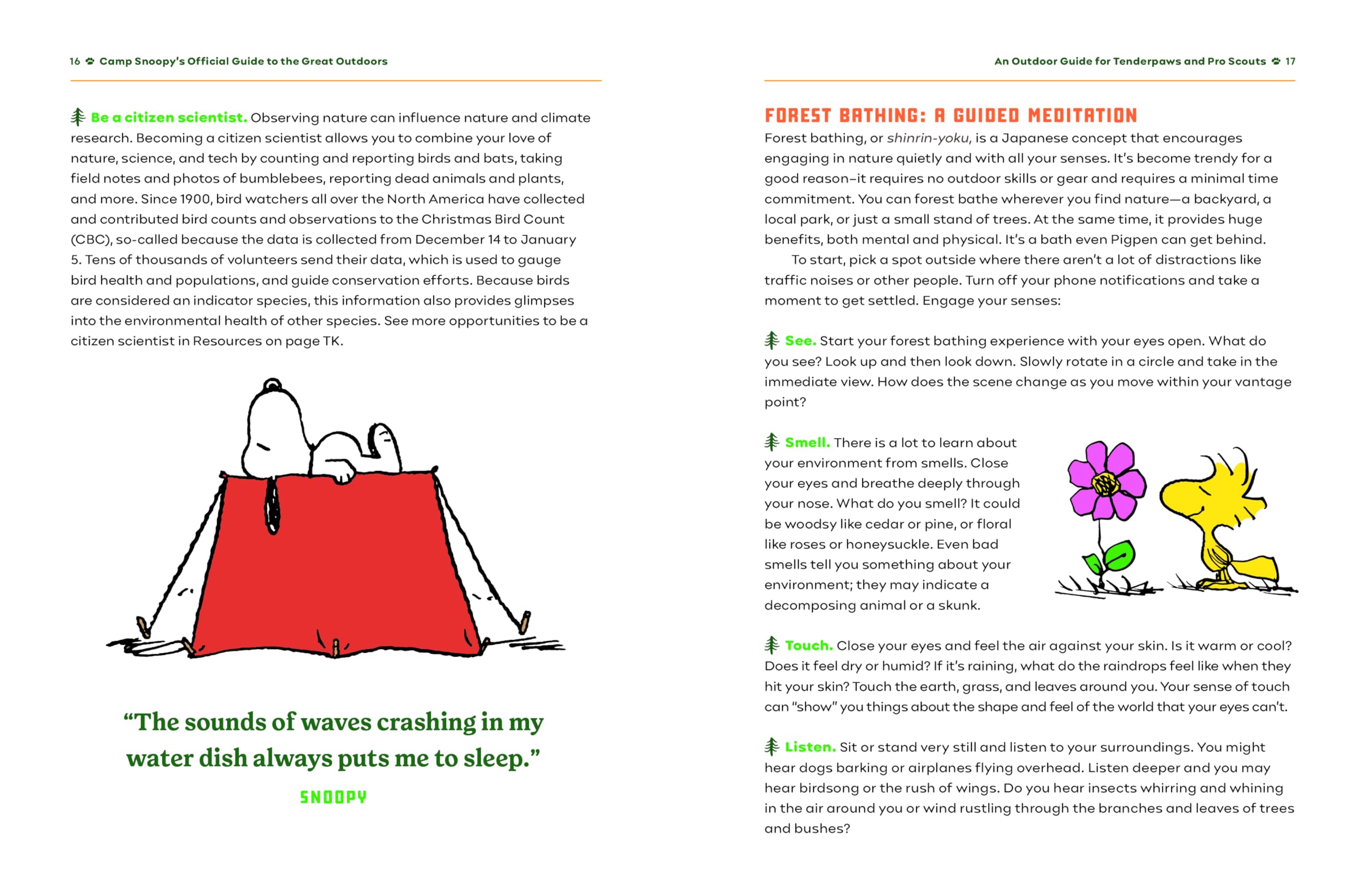 16 Camp Snoopy's Official Guide to the Great Outdoors

Be a citizen scientist. Observing nature can influence nature and climate research. Becoming a citizen scientist allows you to combine your love of nature, science, and tech by counting and reporting birds and bats, taking field notes and photos of bumblebees, reporting dead animals and plants, and more. Since 1900, bird watchers all over the North America have collected and contributed bird counts and observations to the Christmas Bird Count (CBC), so-called because the data is collected from December 14 to January 5. Tens of thousands of volunteers send their data, which is used to gauge bird health and populations, and guide conservation efforts. Because birds are considered an indicator species, this information also provides glimpses into the environmental health of other species. See more opportunities to be a citizen scientist in Resources on page TK.

"The sounds of waves crashing in my water dish always puts me to sleep."

SNOOPY

An Outdoor Guide for Tenderpaws and Pro Scouts 17

FOREST BATHING: A GUIDED MEDITATION

Forest bathing, or shinrin-yoku, is a Japanese concept that encourages engaging in nature quietly and with all your senses. It's become trendy for a good reason–it requires no outdoor skills or gear and requires a minimal time commitment. You can forest bathe wherever you find nature—a backyard, a local park, or just a small stand of trees. At the same time, it provides huge benefits, both mental and physical. It's a bath even Pigpen can get behind.

To start, pick a spot outside where there aren't a lot of distractions like traffic noises or other people. Turn off your phone notifications and take a moment to get settled. Engage your senses:

See. Start your forest bathing experience with your eyes open. What do you see? Look up and then look down. Slowly rotate in a circle and take in the immediate view. How does the scene change as you move within your vantage point?

Smell. There is a lot to learn about your environment from smells. Close your eyes and breathe deeply through your nose. What do you smell? It could be woodsy like cedar or pine, or floral like roses or honeysuckle. Even bad smells tell you something about your environment; they may indicate a decomposing animal or a skunk.

Touch. Close your eyes and feel the air against your skin. Is it warm or cool? Does it feel dry or humid? If it's raining, what do the raindrops feel like when they hit your skin? Touch the earth, grass, and leaves around you. Your sense of touch can "show" you things about the shape and feel of the world that your eyes can't.

Listen. Sit or stand very still and listen to your surroundings. You might hear dogs barking or airplanes flying overhead. Listen deeper and you may hear birdsong or the rush of wings. Do you hear insects whirring and whining in the air around you or wind rustling through the branches and leaves of trees and bushes?